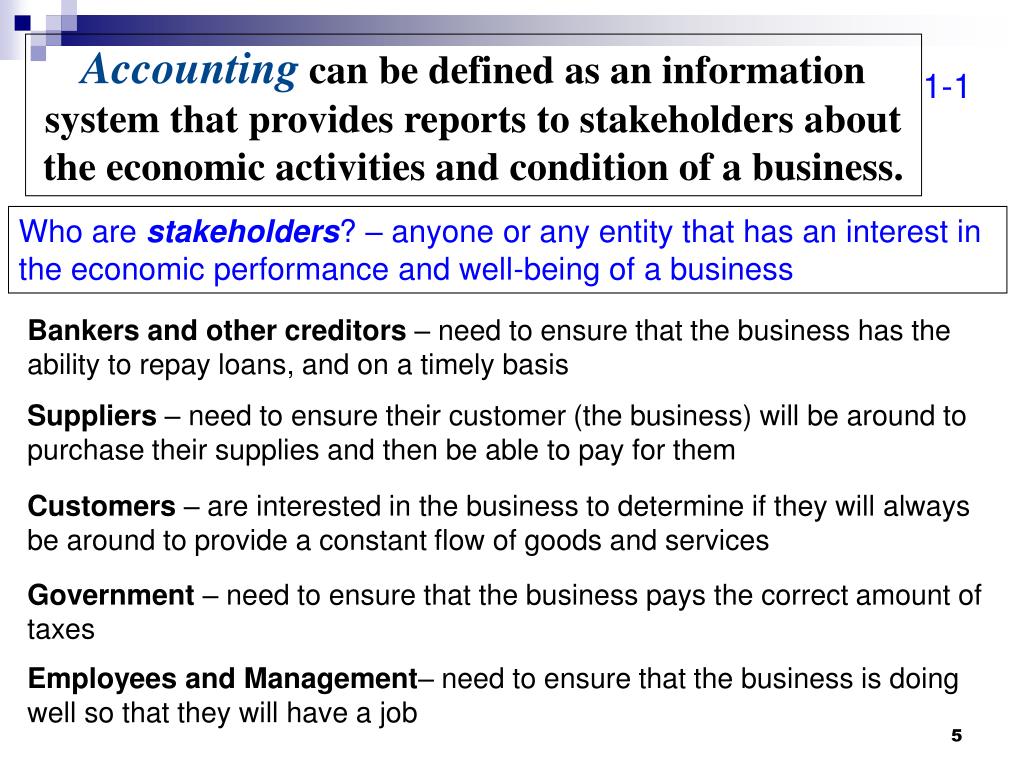 Accounting can be defined as an information system that provides reports to stakeholders about the economic activities and condition of a business.

1-1

Who are stakeholders? – anyone or any entity that has an interest in the economic performance and well-being of a business

Bankers and other creditors – need to ensure that the business has the ability to repay loans, and on a timely basis

Suppliers – need to ensure their customer (the business) will be around to purchase their supplies and then be able to pay for them

Customers – are interested in the business to determine if they will always be around to provide a constant flow of goods and services

Government – need to ensure that the business pays the correct amount of taxes

Employees and Management– need to ensure that the business is doing well so that they will have a job

5